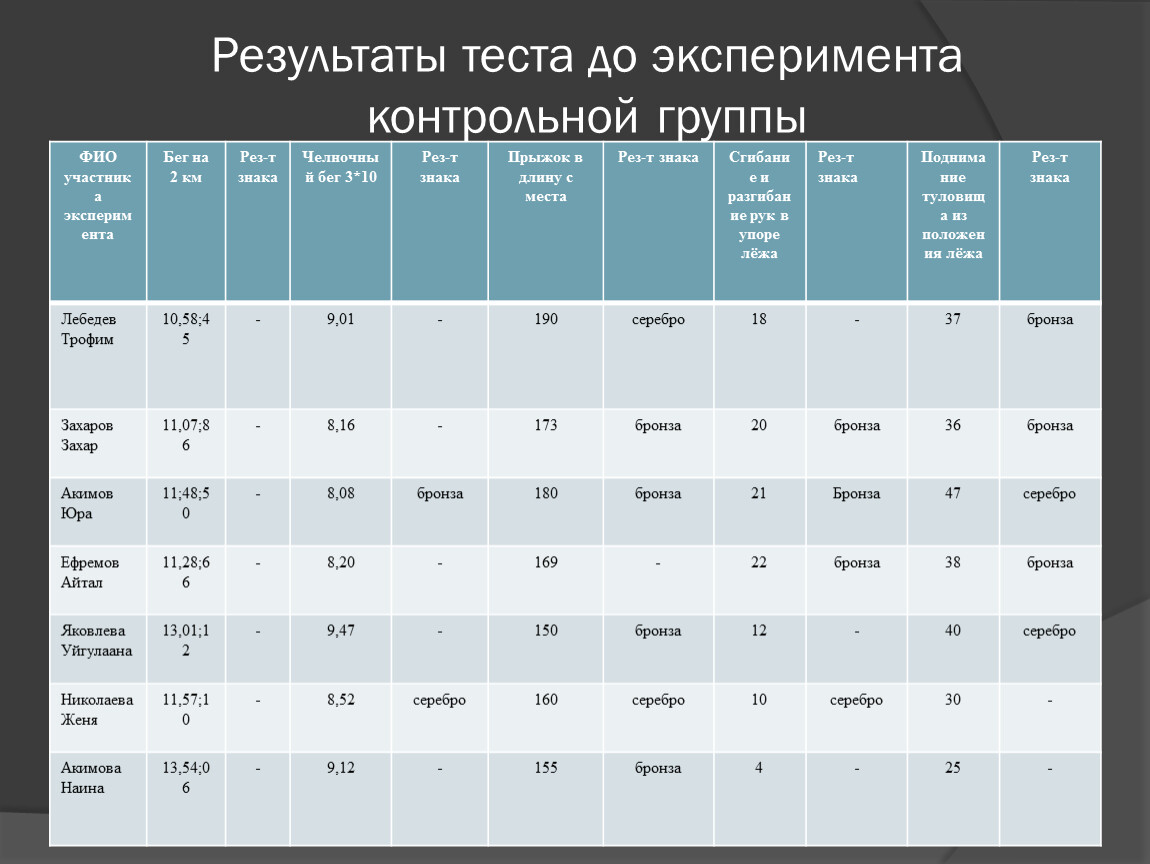 Результаты теста до эксперимента контрольной группы

| ФИО участника эксперимента | Бег на 2 км | Рез-т знака | Челночный бег 3*10 | Рез-т знака | Прыжок в длину с места | Рез-т знака | Сгибание и разгибание рук в упоре лёжа | Рез-т знака | Поднимание туловища из положения лёжа | Рез-т знака |
|---|---|---|---|---|---|---|---|---|---|---|
| Лебедев Трофим | 10,58;45 | - | 9,01 | - | 190 | серебро | 18 | - | 37 | бронза |
| Захаров Захар | 11,07;86 | - | 8,16 | - | 173 | бронза | 20 | бронза | 36 | бронза |
| Акимов Юра | 11;48;50 | - | 8,08 | бронза | 180 | бронза | 21 | Бронза | 47 | серебро |
| Ефремов Айтал | 11,28;66 | - | 8,20 | - | 169 | - | 22 | бронза | 38 | бронза |
| Яковлева Уйгулаана | 13,01;12 | - | 9,47 | - | 150 | бронза | 12 | - | 40 | серебро |
| Николаева Женя | 11,57;10 | - | 8,52 | серебро | 160 | серебро | 10 | серебро | 30 | - |
| Акимова Наина | 13,54;06 | - | 9,12 | - | 155 | бронза | 4 | - | 25 | - |